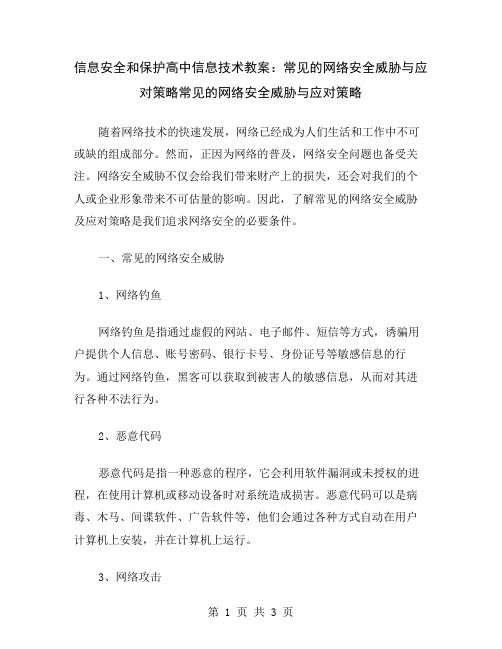 信息安全和保护高中信息技术教案：常见的网络安全威胁与应对策略常见的网络安全威胁与应对策略

随着网络技术的快速发展，网络已经成为人们生活和工作中不可或缺的组成部分。然而，正因为网络的普及，网络安全问题也备受关注。网络安全威胁不仅会给我们带来财产上的损失，还会对我们的个人或企业形象带来不可估量的影响。因此，了解常见的网络安全威胁及应对策略是我们追求网络安全的必要条件。

一、常见的网络安全威胁

1、网络钓鱼

网络钓鱼是指通过虚假的网站、电子邮件、短信等方式，诱骗用户提供个人信息、账号密码、银行卡号、身份证号等敏感信息的行为。通过网络钓鱼，黑客可以获取到被害人的敏感信息，从而对其进行各种不法行为。

2、恶意代码

恶意代码是指一种恶意的程序，它会利用软件漏洞或未授权的进程，在使用计算机或移动设备时对系统造成损害。恶意代码可以是病毒、木马、间谍软件、广告软件等，他们会通过各种方式自动在用户计算机上安装，并在计算机上运行。

3、网络攻击

第 1 页 共 3 页